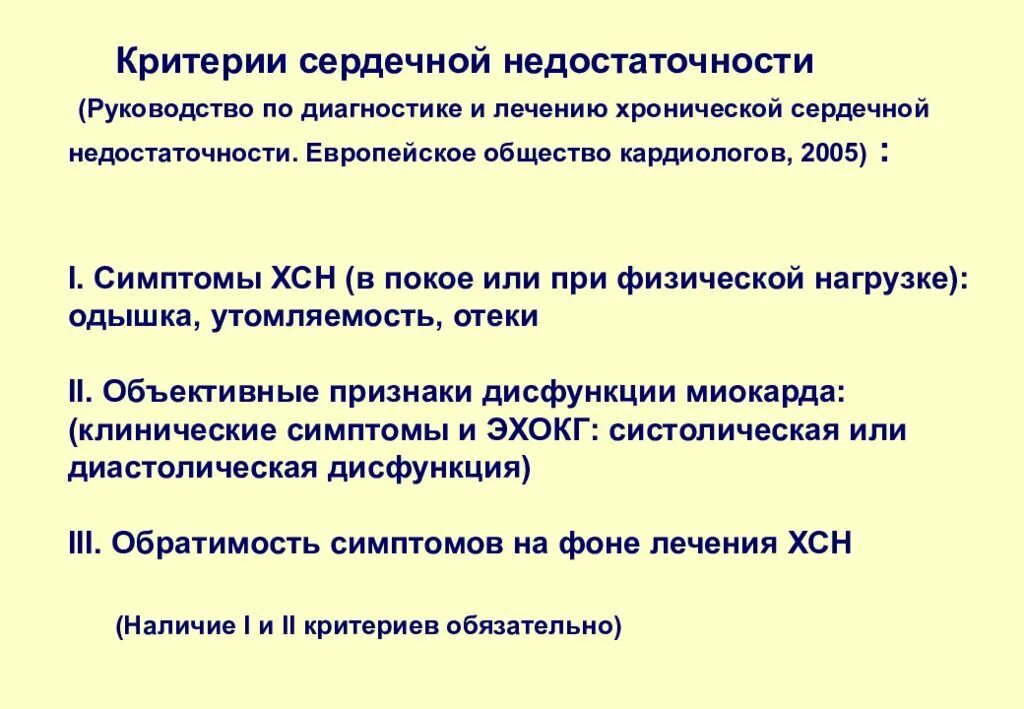 Критерии сердечной недостаточности

(Руководство по диагностике и лечению хронической сердечной недостаточности. Европейское общество кардиологов, 2005) :

I. Симптомы ХСН (в покое или при физической нагрузке): одышка, утомляемость, отеки

II. Объективные признаки дисфункции миокарда: (клинические симптомы и ЭХОКГ: систолическая или диастолическая дисфункция)

III. Обратимость симптомов на фоне лечения ХСН

(Наличие I и II критериев обязательно)